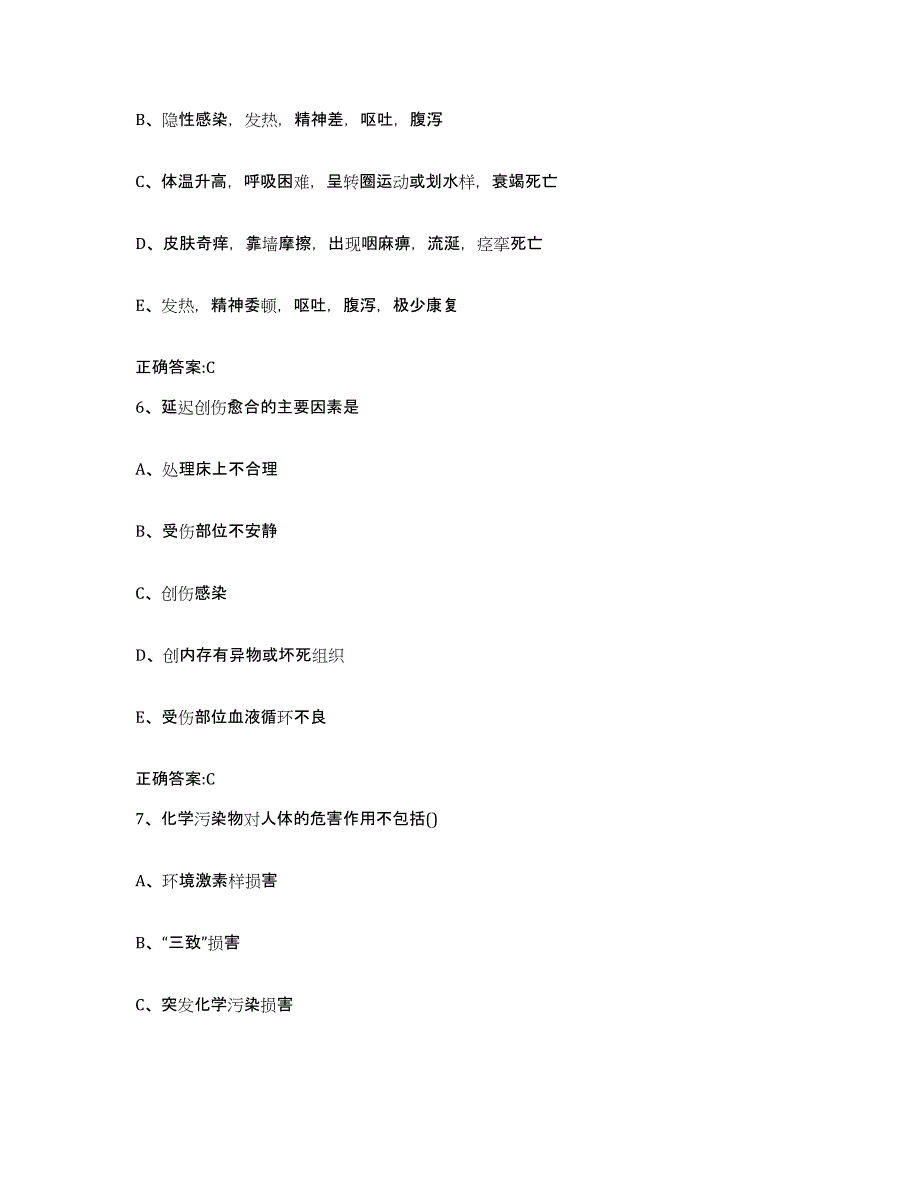 B、隐性感染，发热，精神差，呕吐，腹泻

C、体温升高，呼吸困难，呈转圈运动或划水样，衰竭死亡

D、皮肤奇痒，靠墙摩擦，出现咽麻痹，流涎，痉挛死亡

E、发热，精神委顿，呕吐，腹泻，极少康复

正确答案:C

6、延迟创伤愈合的主要因素是

A、处理床上不合理

B、受伤部位不安静

C、创伤感染

D、创内存有异物或坏死组织

E、受伤部位血液循环不良

正确答案:C

7、化学污染物对人体的危害作用不包括()

A、环境激素样损害

B、“三致”损害

C、突发化学污染损害